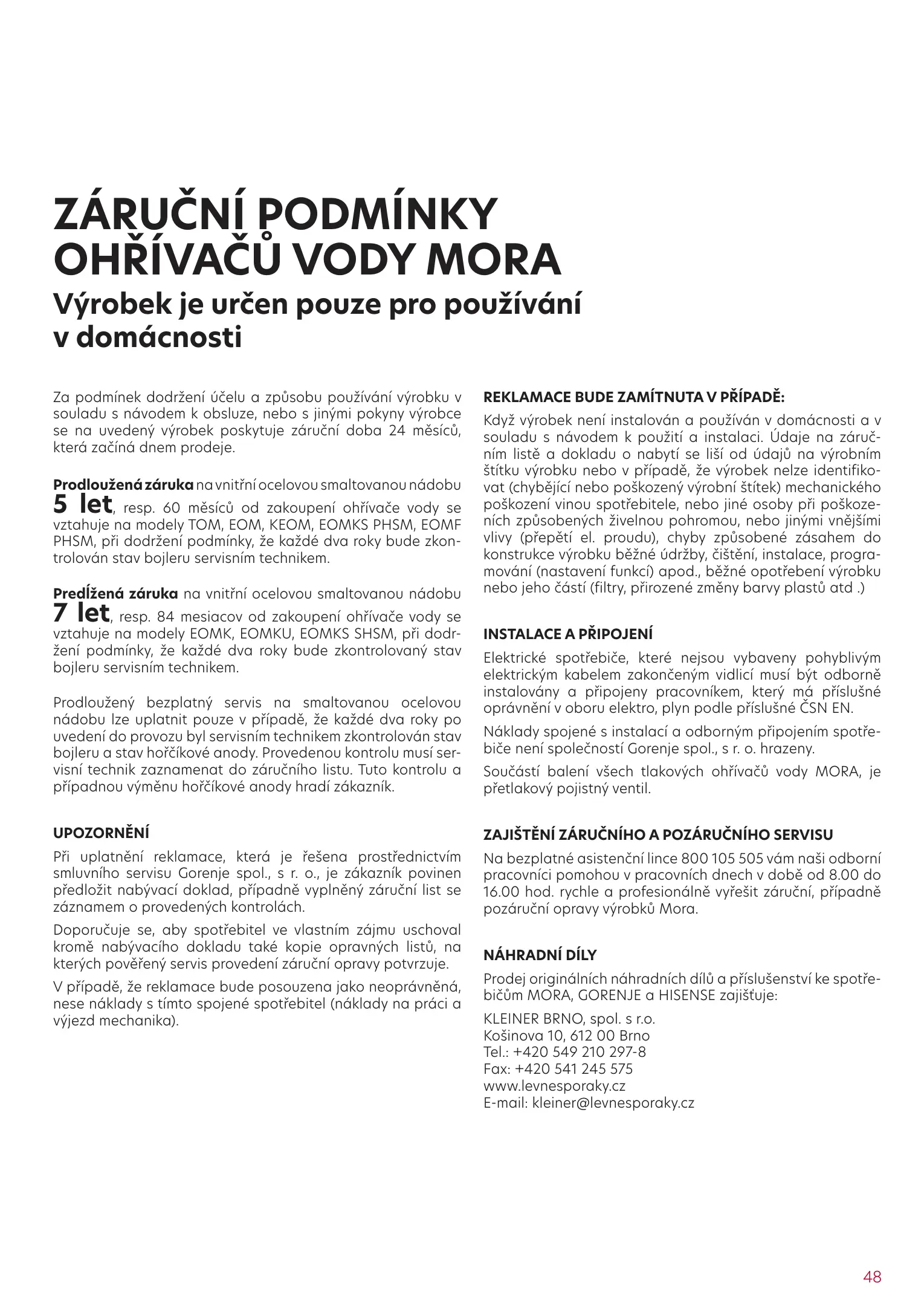 ZÁRUČNÍ PODMÍNKY OHŘÍVAČŮ VODY MORA
Výrobek je určen pouze pro používání v domácnosti

Za podmínek dodržení účelu a způsobu používání výrobku v souladu s návodem k obsluze, nebo s jinými pokyny výrobce se na uvedený výrobek poskytuje záruční doba 24 měsíců, která začíná dnem prodeje.

Prodloužená záruka na vnitřní ocelovou smaltovanou nádobu 5 let, resp. 60 měsíců od zakoupení ohřívače vody se vztahuje na modely TOM, EOM, KEOM, EOMKS PHSM, EOMF PHSM, při dodržení podmínky, že každé dva roky bude zkontrolován stav bojleru servisním technikem.

Predĺžená záruka na vnitřní ocelovou smaltovanou nádobu 7 let, resp. 84 mesiacov od zakoupení ohřívače vody se vztahuje na modely EOMK, EOMKU, EOMKS SHSM, při dodržení podmínky, že každé dva roky bude zkontrolovaný stav bojleru servisním technikem.

Prodloužený bezplatný servis na smaltovanou ocelovou nádobu lze uplatnit pouze v případě, že každé dva roky po uvedení do provozu byl servisním technikem zkontrolován stav bojleru a stav hořčíkové anody. Provedenou kontrolu musí servisní technik zaznamenat do záručního listu. Tuto kontrolu a případnou výměnu hořčíkové anody hradí zákazník.

UPOZORNĚNÍ
Při uplatnění reklamace, která je řešena prostřednictvím smluvního servisu Gorenje spol., s r. o., je zákazník povinen předložit nabývací doklad, případně vyplněný záruční list se záznamem o provedených kontrolách.

Doporučuje se, aby spotřebitel ve vlastním zájmu uschoval kromě nabývacího dokladu také kopie opravných listů, na kterých pověřený servis provedení záruční opravy potvrzuje.

V případě, že reklamace bude posouzena jako neoprávněná, nese náklady s tímto spojené spotřebitel (náklady na práci a výjezd mechanika).

REKLAMACE BUDE ZAMÍTNUTA V PŘÍPADĚ:
Když výrobek není instalován a používán v domácnosti a v souladu s návodem k použití a instalaci. Údaje na záručním listě a dokladu o nabytí se liší od údajů na výrobním štítku výrobku nebo v případě, že výrobek nelze identifikovat (chybějící nebo poškozený výrobní štítek) mechanického poškození vinou spotřebitele, nebo jiné osoby při poškozeních způsobených živelnou pohromou, nebo jinými vnějšími vlivy (přepětí el. proudu), chyby způsobené zásahem do konstrukce výrobku běžné údržby, čištění, instalace, programování (nastavení funkcí) apod., běžné opotřebení výrobku nebo jeho částí (filtry, přirozené změny barvy plastů atd .)

INSTALACE A PŘIPOJENÍ
Elektrické spotřebiče, které nejsou vybaveny pohyblivým elektrickým kabelem zakončeným vidlicí musí být odborně instalovány a připojeny pracovníkem, který má příslušné oprávnění v oboru elektro, plyn podle příslušné ČSN EN.

Náklady spojené s instalací a odborným připojením spotřebiče není společností Gorenje spol., s r. o. hrazeny.

Součástí balení všech tlakových ohřívačů vody MORA, je přetlakový pojistný ventil.

ZAJIŠTĚNÍ ZÁRUČNÍHO A POZÁRUČNÍHO SERVISU
Na bezplatné asistenční lince 800 105 505 vám naši odborní pracovníci pomohou v pracovních dnech v době od 8.00 do 16.00 hod. rychle a profesionálně vyřešit záruční, případně pozáruční opravy výrobků Mora.

NÁHRADNÍ DÍLY
Prodej originálních náhradních dílů a příslušenství ke spotřebičům MORA, GORENJE a HISENSE zajišťuje:

KLEINER BRNO, spol. s r.o.
Košinova 10, 612 00 Brno
Tel.: +420 549 210 297-8
Fax: +420 541 245 575
www.levnesporaky.cz
E-mail: kleiner@levnesporaky.cz

48